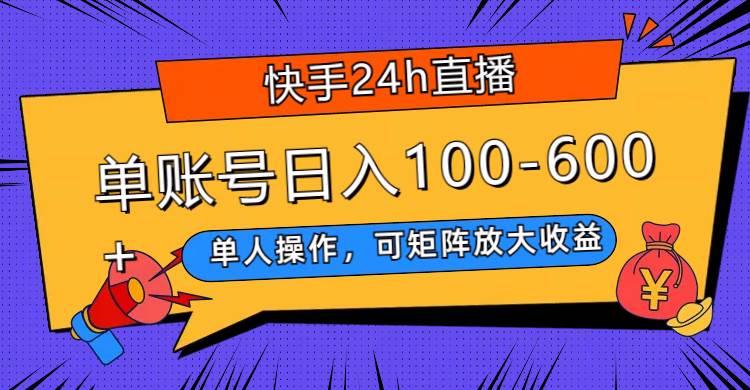 快手24h直播

单账号日入100-600

单人操作，可矩阵放大收益

¥